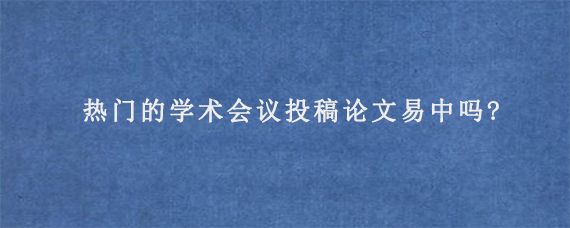 热门的学术会议投稿论文易中吗?